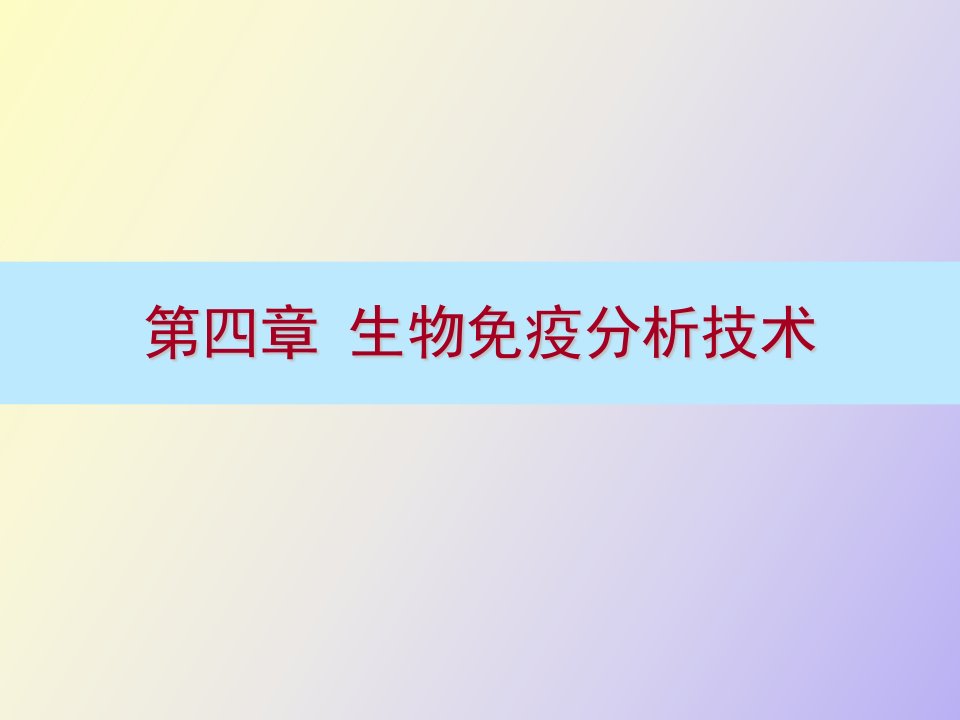 第四章 生物免疫分析技术